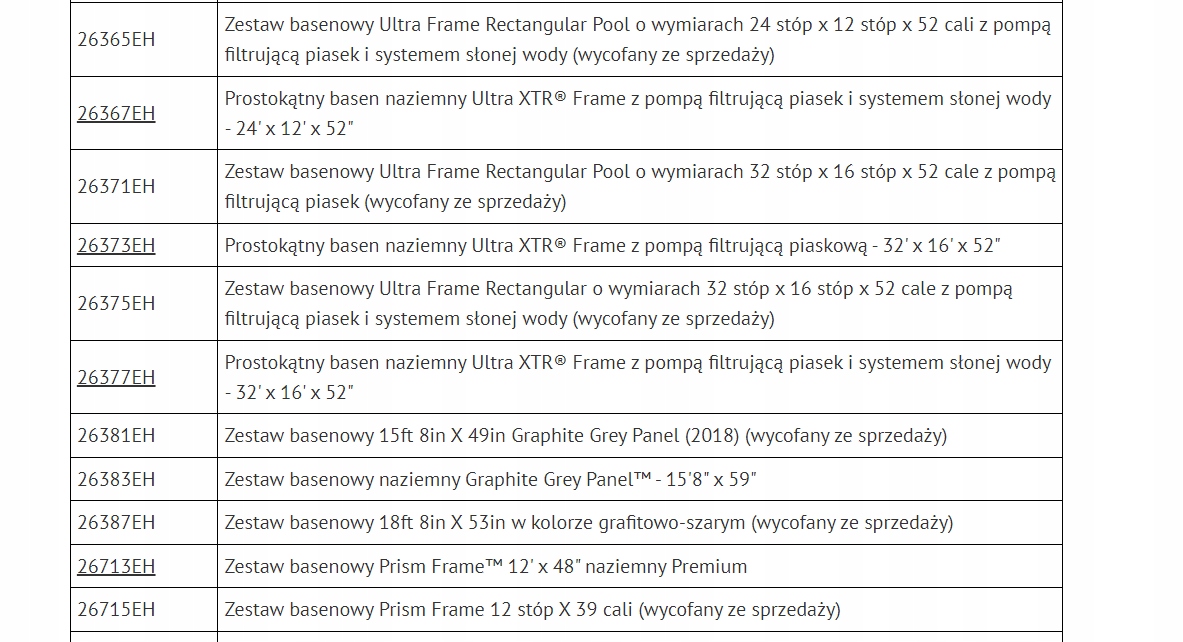 | | |
|---|---|
| 26365EH | Zestaw basenowy Ultra Frame Rectangular Pool o wymiarach 24 stóp x 12 stóp x 52 cali z pompą filtrującą piasek i systemem słonej wody (wycofany ze sprzedaży) |
| 26367EH | Prostokątny basen naziemny Ultra XTR® Frame z pompą filtrującą piasek i systemem słonej wody - 24' x 12' x 52" |
| 26371EH | Zestaw basenowy Ultra Frame Rectangular Pool o wymiarach 32 stóp x 16 stóp x 52 cale z pompą filtrującą piasek (wycofany ze sprzedaży) |
| 26373EH | Prostokątny basen naziemny Ultra XTR® Frame z pompą filtrującą piaskową - 32' x 16' x 52" |
| 26375EH | Zestaw basenowy Ultra Frame Rectangular o wymiarach 32 stóp x 16 stóp x 52 cale z pompą filtrującą piasek i systemem słonej wody (wycofany ze sprzedaży) |
| 26377EH | Prostokątny basen naziemny Ultra XTR® Frame z pompą filtrującą piasek i systemem słonej wody - 32' x 16' x 52" |
| 26381EH | Zestaw basenowy 15ft 8in X 49in Graphite Grey Panel (2018) (wycofany ze sprzedaży) |
| 26383EH | Zestaw basenowy naziemny Graphite Grey Panel™ - 15'8" x 59" |
| 26387EH | Zestaw basenowy 18ft 8in X 53in w kolorze grafitowo-szarym (wycofany ze sprzedaży) |
| 26713EH | Zestaw basenowy Prism Frame™ 12' x 48" naziemny Premium |
| 26715EH | Zestaw basenowy Prism Frame 12 stóp X 39 cali (wycofany ze sprzedaży) |